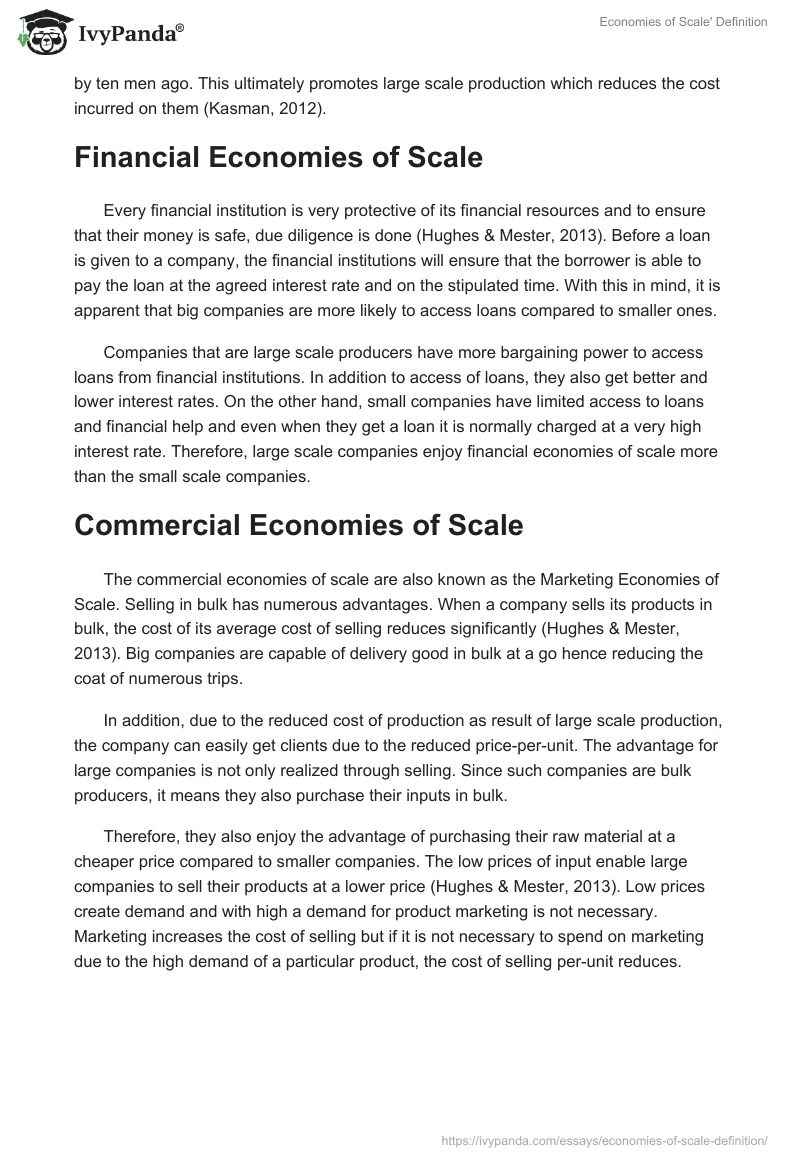 IvyPanda®

Economies of Scale' Definition

by ten men ago. This ultimately promotes large scale production which reduces the cost incurred on them (Kasman, 2012).

Financial Economies of Scale

Every financial institution is very protective of its financial resources and to ensure that their money is safe, due diligence is done (Hughes & Mester, 2013). Before a loan is given to a company, the financial institutions will ensure that the borrower is able to pay the loan at the agreed interest rate and on the stipulated time. With this in mind, it is apparent that big companies are more likely to access loans compared to smaller ones.

Companies that are large scale producers have more bargaining power to access loans from financial institutions. In addition to access of loans, they also get better and lower interest rates. On the other hand, small companies have limited access to loans and financial help and even when they get a loan it is normally charged at a very high interest rate. Therefore, large scale companies enjoy financial economies of scale more than the small scale companies.

Commercial Economies of Scale

The commercial economies of scale are also known as the Marketing Economies of Scale. Selling in bulk has numerous advantages. When a company sells its products in bulk, the cost of its average cost of selling reduces significantly (Hughes & Mester, 2013). Big companies are capable of delivery good in bulk at a go hence reducing the coat of numerous trips.

In addition, due to the reduced cost of production as result of large scale production, the company can easily get clients due to the reduced price-per-unit. The advantage for large companies is not only realized through selling. Since such companies are bulk producers, it means they also purchase their inputs in bulk.

Therefore, they also enjoy the advantage of purchasing their raw material at a cheaper price compared to smaller companies. The low prices of input enable large companies to sell their products at a lower price (Hughes & Mester, 2013). Low prices create demand and with high a demand for product marketing is not necessary. Marketing increases the cost of selling but if it is not necessary to spend on marketing due to the high demand of a particular product, the cost of selling per-unit reduces.

https://ivypanda.com/essays/economies-of-scale-definition/